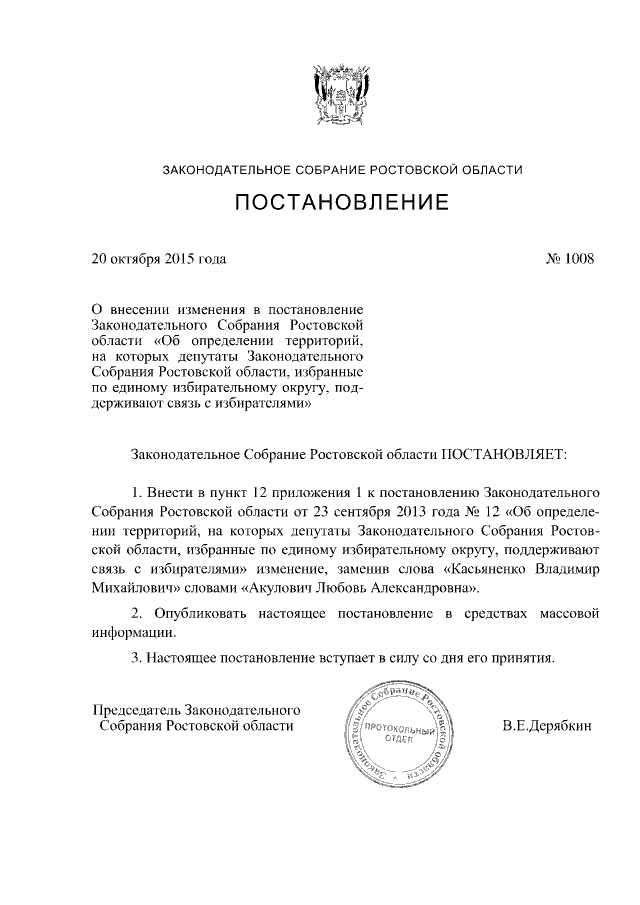 ЗАКОНОДАТЕЛЬНОЕ СОБРАНИЕ РОСТОВСКОЙ ОБЛАСТИ

ПОСТАНОВЛЕНИЕ

20 октября 2015 года

№ 1008

О внесении изменения в постановление Законодательного Собрания Ростовской области «Об определении территорий, на которых депутаты Законодательного Собрания Ростовской области, избранные по единому избирательному округу, поддерживают связь с избирателями»

Законодательное Собрание Ростовской области ПОСТАНОВЛЯЕТ:

1. Внести в пункт 12 приложения 1 к постановлению Законодательного Собрания Ростовской области от 23 сентября 2013 года № 12 «Об определении территорий, на которых депутаты Законодательного Собрания Ростовской области, избранные по единому избирательному округу, поддерживают связь с избирателями» изменение, заменив слова «Касьяненко Владимир Михайлович» словами «Акулович Любовь Александровна».

2. Опубликовать настоящее постановление в средствах массовой информации.

3. Настоящее постановление вступает в силу со дня его принятия.

Председатель Законодательного Собрания Ростовской области

Законодательное Собрание Ростовской области
ПРОТОКОЛЬНЫЙ ОТДЕЛ

В.Е.Дерябкин